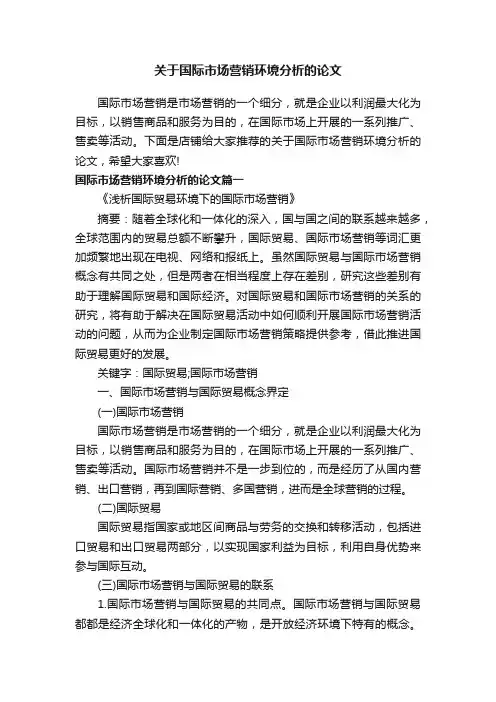 关于国际市场营销环境分析的论文

国际市场营销是市场营销的一个细分，就是企业以利润最大化为目标，以销售商品和服务为目的，在国际市场上开展的一系列推广、售卖等活动。下面是店铺给大家推荐的关于国际市场营销环境分析的论文，希望大家喜欢!

国际市场营销环境分析的论文篇一

《浅析国际贸易环境下的国际市场营销》

摘要：随着全球化和一体化的深入，国与国之间的联系越来越多，全球范围内的贸易总额不断攀升，国际贸易、国际市场营销等词汇更加频繁地出现在电视、网络和报纸上。虽然国际贸易与国际市场营销概念有共同之处，但是两者在相当程度上存在差别，研究这些差别有助于理解国际贸易和国际经济。对国际贸易和国际市场营销的关系的研究，将有助于解决在国际贸易活动中如何顺利开展国际市场营销活动的问题，从而为企业制定国际市场营销策略提供参考，借此推进国际贸易更好的发展。

关键字：国际贸易;国际市场营销

一、国际市场营销与国际贸易概念界定

(一)国际市场营销

国际市场营销是市场营销的一个细分，就是企业以利润最大化为目标，以销售商品和服务为目的，在国际市场上开展的一系列推广、售卖等活动。国际市场营销并不是一步到位的，而是经历了从国内营销、出口营销，再到国际营销、多国营销，进而是全球营销的过程。

(二)国际贸易

国际贸易指国家或地区间商品与劳务的交换和转移活动，包括进口贸易和出口贸易两部分，以实现国家利益为目标，利用自身优势来参与国际互动。

(三)国际市场营销与国际贸易的联系

1.国际市场营销与国际贸易的共同点。国际市场营销与国际贸易都都是经济全球化和一体化的产物，是开放经济环境下特有的概念。